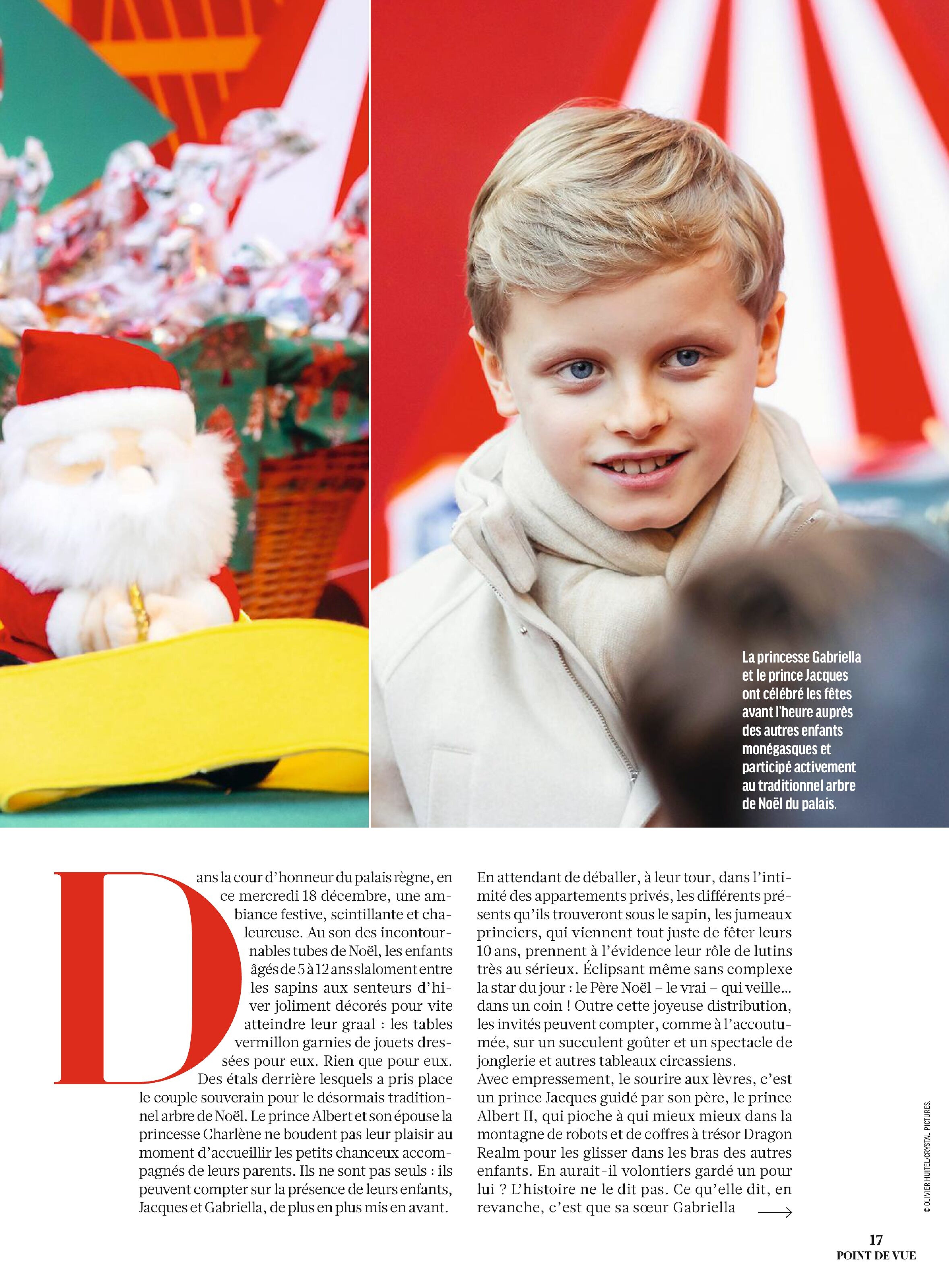 La princesse Gabriella et le prince Jacques ont célébré les fêtes avant l'heure auprès des autres enfants monégasques et participé activement au traditionnel arbre de Noël du palais.

Dans la cour d'honneur du palais règne, en ce mercredi 18 décembre, une ambiance festive, scintillante et chaleureuse. Au son des incontournables tubes de Noël, les enfants âgés de 5 à 12 ans slaloment entre les sapins aux senteurs d'hiver joliment décorés pour vite atteindre leur graal : les tables vermillon garnies de jouets dressées pour eux. Rien que pour eux. Des étals derrière lesquels a pris place le couple souverain pour le désormais traditionnel arbre de Noël. Le prince Albert et son épouse la princesse Charlène ne boudent pas leur plaisir au moment d'accueillir les petits chanceux accompagnés de leurs parents. Ils ne sont pas seuls : ils peuvent compter sur la présence de leurs enfants, Jacques et Gabriella, de plus en plus mis en avant.

En attendant de déballer, à leur tour, dans l'intimité des appartements privés, les différents présents qu'ils trouveront sous le sapin, les jumeaux princiers, qui viennent tout juste de fêter leurs 10 ans, prennent à l'évidence leur rôle de lutins très au sérieux. Éclipsant même sans complexe la star du jour : le Père Noël – le vrai – qui veille… dans un coin ! Outre cette joyeuse distribution, les invités peuvent compter, comme à l'accoutumée, sur un succulent goûter et un spectacle de jonglerie et autres tableaux circassiens.
Avec empressement, le sourire aux lèvres, c'est un prince Jacques guidé par son père, le prince Albert II, qui pioche à qui mieux mieux dans la montagne de robots et de coffres à trésor Dragon Realm pour les glisser dans les bras des autres enfants. En aurait-il volontiers gardé un pour lui ? L'histoire ne le dit pas. Ce qu'elle dit, en revanche, c'est que sa sœur Gabriella

© OLIVIER HUITEL/CRYSTAL PICTURES.

17
POINT DE VUE